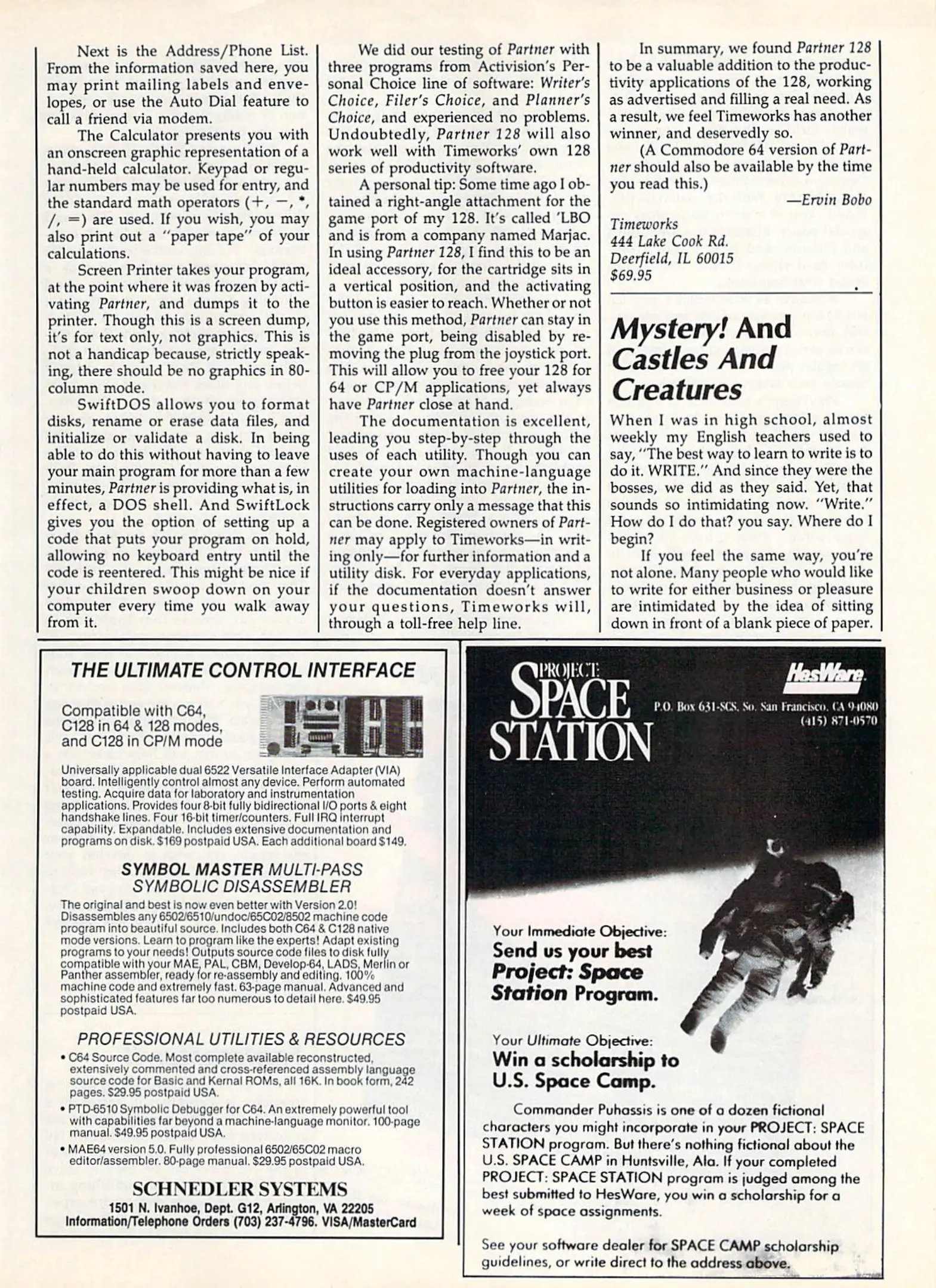 Next is the Address/Phone List. From the information saved here, you may print mailing labels and envelopes, or use the Auto Dial feature to call a friend via modem.

The Calculator presents you with an onscreen graphic representation of a hand-held calculator. Keypad or regular numbers may be used for entry, and the standard math operators (+, −, *, /, =) are used. If you wish, you may also print out a "paper tape" of your calculations.

Screen Printer takes your program, at the point where it was frozen by activating Partner, and dumps it to the printer. Though this is a screen dump, it's for text only, not graphics. This is not a handicap because, strictly speaking, there should be no graphics in 80-column mode.

SwiftDOS allows you to format disks, rename or erase data files, and initialize or validate a disk. In being able to do this without having to leave your main program for more than a few minutes, Partner is providing what is, in effect, a DOS shell. And SwiftLock gives you the option of setting up a code that puts your program on hold, allowing no keyboard entry until the code is reentered. This might be nice if your children swoop down on your computer every time you walk away from it.

We did our testing of Partner with three programs from Activision's Personal Choice line of software: Writer's Choice, Filer's Choice, and Planner's Choice, and experienced no problems. Undoubtedly, Partner 128 will also work well with Timeworks' own 128 series of productivity software.

A personal tip: Some time ago I obtained a right-angle attachment for the game port of my 128. It's called 'LBO and is from a company named Marjac. In using Partner 128, I find this to be an ideal accessory, for the cartridge sits in a vertical position, and the activating button is easier to reach. Whether or not you use this method, Partner can stay in the game port, being disabled by removing the plug from the joystick port. This will allow you to free your 128 for 64 or CP/M applications, yet always have Partner close at hand.

The documentation is excellent, leading you step-by-step through the uses of each utility. Though you can create your own machine-language utilities for loading into Partner, the instructions carry only a message that this can be done. Registered owners of Partner may apply to Timeworks—in writing only—for further information and a utility disk. For everyday applications, if the documentation doesn't answer your questions, Timeworks will, through a toll-free help line.

In summary, we found Partner 128 to be a valuable addition to the productivity applications of the 128, working as advertised and filling a real need. As a result, we feel Timeworks has another winner, and deservedly so.

(A Commodore 64 version of Partner should also be available by the time you read this.)

—Ervin Bobo

Timeworks
444 Lake Cook Rd.
Deerfield, IL 60015
$69.95

Mystery! And Castles And Creatures

When I was in high school, almost weekly my English teachers used to say, "The best way to learn to write is to do it. WRITE." And since they were the bosses, we did as they said. Yet, that sounds so intimidating now. "Write." How do I do that? you say. Where do I begin?

If you feel the same way, you're not alone. Many people who would like to write for either business or pleasure are intimidated by the idea of sitting down in front of a blank piece of paper.

THE ULTIMATE CONTROL INTERFACE

Compatible with C64, C128 in 64 & 128 modes, and C128 in CP/M mode

Universally applicable dual 6522 Versatile Interface Adapter (VIA) board. Intelligently control almost any device. Perform automated testing. Acquire data for laboratory and instrumentation applications. Provides four 8-bit fully bidirectional I/O ports & eight handshake lines. Four 16-bit timer/counters. Full IRQ interrupt capability. Expandable. Includes extensive documentation and programs on disk. $169 postpaid USA. Each additional board $149.

SYMBOL MASTER MULTI-PASS SYMBOLIC DISASSEMBLER

The original and best is now even better with Version 2.0! Disassembles any 6502/6510/undoc/65C02/8502 machine code program into beautiful source. Includes both C64 & C128 native mode versions. Learn to program like the experts! Adapt existing programs to your needs! Outputs source code files to disk fully compatible with your MAE, PAL, CBM, Develop-64, LADS, Merlin or Panther assembler, ready for re-assembly and editing. 100% machine code and extremely fast. 63-page manual. Advanced and sophisticated features far too numerous to detail here. $49.95 postpaid USA.

PROFESSIONAL UTILITIES & RESOURCES

• C64 Source Code. Most complete available reconstructed, extensively commented and cross-referenced assembly language source code for Basic and Kernal ROMs, all 16K. In book form, 242 pages. $29.95 postpaid USA.
• PTD-6510 Symbolic Debugger for C64. An extremely powerful tool with capabilities far beyond a machine-language monitor. 100-page manual. $49.95 postpaid USA.
• MAE64 version 5.0. Fully professional 6502/65C02 macro editor/assembler. 80-page manual. $29.95 postpaid USA.

SCHNEDLER SYSTEMS
1501 N. Ivanhoe, Dept. G12, Arlington, VA 22205
Information/Telephone Orders (703) 237-4796. VISA/MasterCard

PROJECT: SPACE STATION

HesWare
P.O. Box 631-SCS, So. San Francisco, CA 94080
(415) 871-0570

Your Immediate Objective:
Send us your best Project: Space Station Program.

Your Ultimate Objective:
Win a scholarship to U.S. Space Camp.

Commander Puhassis is one of a dozen fictional characters you might incorporate in your PROJECT: SPACE STATION program. But there's nothing fictional about the U.S. SPACE CAMP in Huntsville, Ala. If your completed PROJECT: SPACE STATION program is judged among the best submitted to HesWare, you win a scholarship for a week of space assignments.

See your software dealer for SPACE CAMP scholarship guidelines, or write direct to the address above.